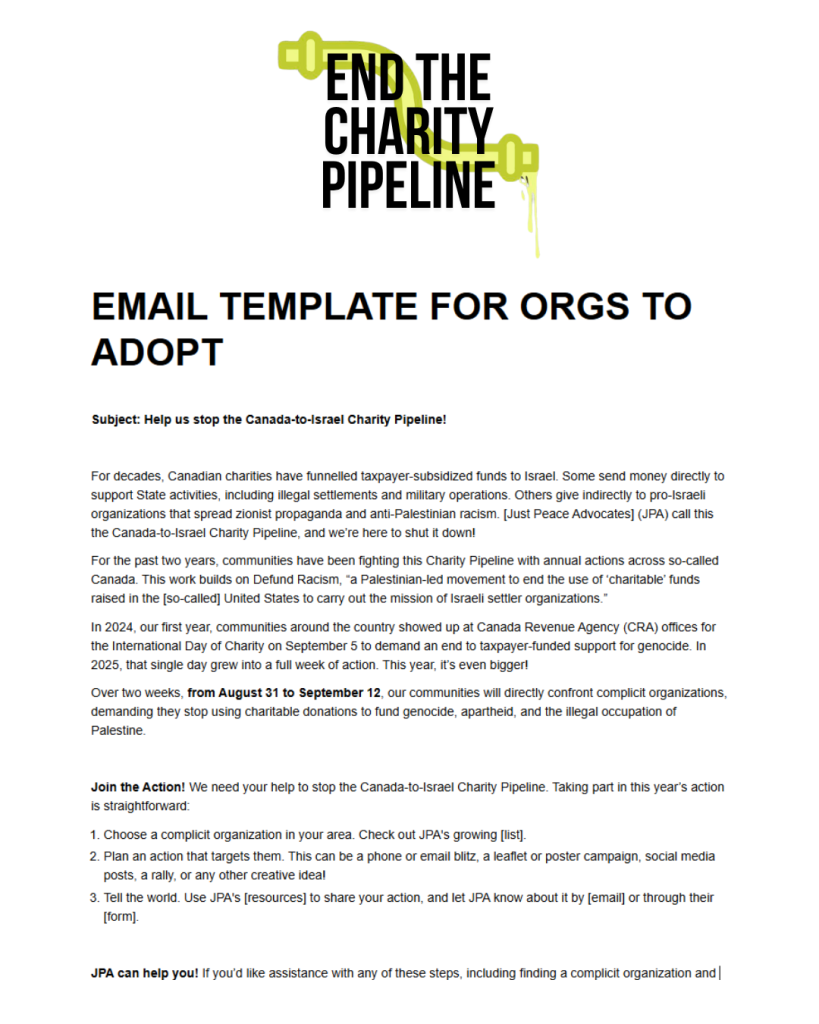 END THE CHARITY PIPELINE

EMAIL TEMPLATE FOR ORGS TO ADOPT

Subject: Help us stop the Canada-to-Israel Charity Pipeline!

For decades, Canadian charities have funnelled taxpayer-subsidized funds to Israel. Some send money directly to support State activities, including illegal settlements and military operations. Others give indirectly to pro-Israeli organizations that spread zionist propaganda and anti-Palestinian racism. [Just Peace Advocates] (JPA) call this the Canada-to-Israel Charity Pipeline, and we're here to shut it down!

For the past two years, communities have been fighting this Charity Pipeline with annual actions across so-called Canada. This work builds on Defund Racism, "a Palestinian-led movement to end the use of 'charitable' funds raised in the [so-called] United States to carry out the mission of Israeli settler organizations."

In 2024, our first year, communities around the country showed up at Canada Revenue Agency (CRA) offices for the International Day of Charity on September 5 to demand an end to taxpayer-funded support for genocide. In 2025, that single day grew into a full week of action. This year, it's even bigger!

Over two weeks, from August 31 to September 12, our communities will directly confront complicit organizations, demanding they stop using charitable donations to fund genocide, apartheid, and the illegal occupation of Palestine.

Join the Action! We need your help to stop the Canada-to-Israel Charity Pipeline. Taking part in this year's action is straightforward:

1. Choose a complicit organization in your area. Check out JPA's growing [list].
2. Plan an action that targets them. This can be a phone or email blitz, a leaflet or poster campaign, social media posts, a rally, or any other creative idea!
3. Tell the world. Use JPA's [resources] to share your action, and let JPA know about it by [email] or through their [form].

JPA can help you! If you'd like assistance with any of these steps, including finding a complicit organization and